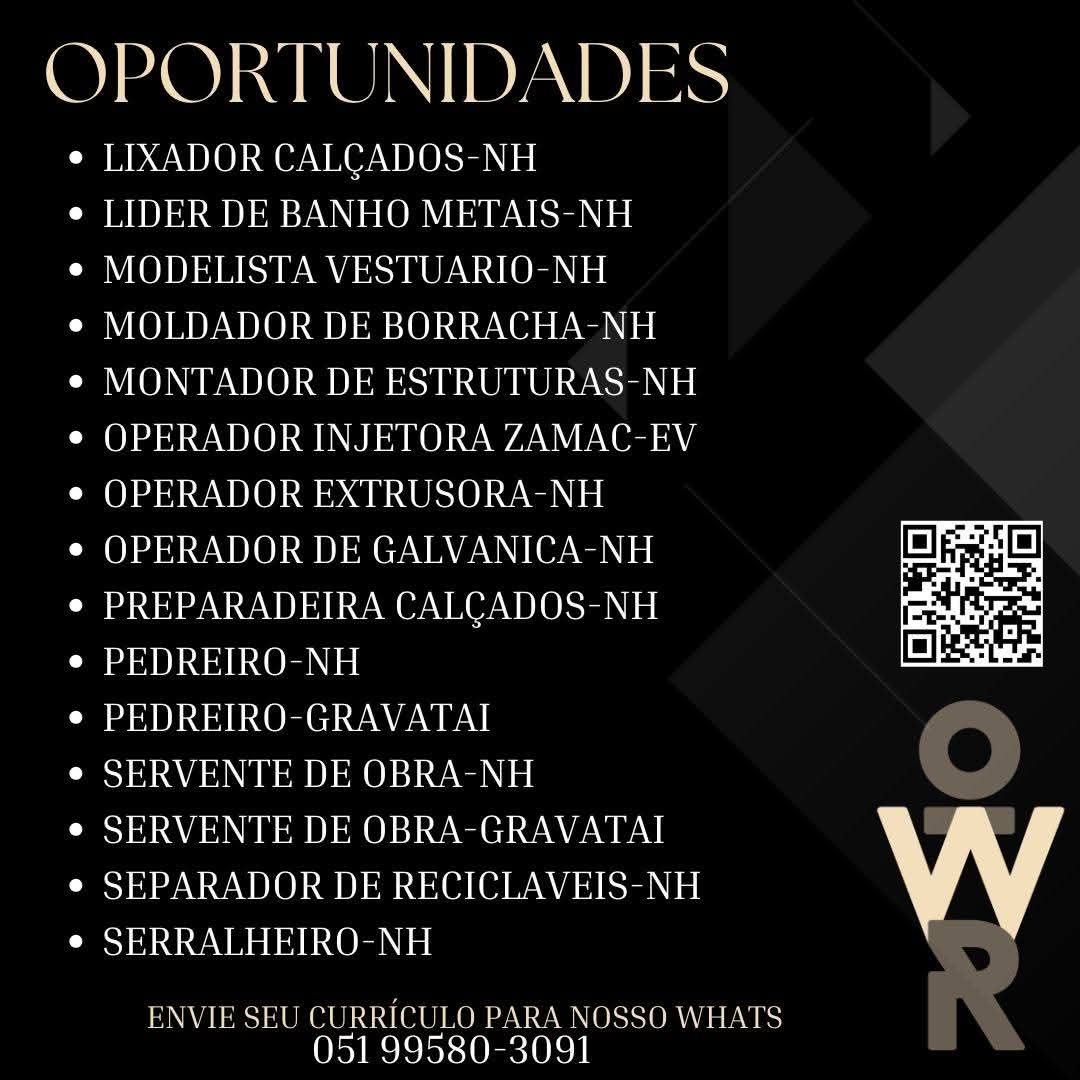 OPORTUNIDADES

• LIXADOR CALÇADOS-NH
• LIDER DE BANHO METAIS-NH
• MODELISTA VESTUARIO-NH
• MOLDADOR DE BORRACHA-NH
• MONTADOR DE ESTRUTURAS-NH
• OPERADOR INJETORA ZAMAC-EV
• OPERADOR EXTRUSORA-NH
• OPERADOR DE GALVANICA-NH
• PREPARADEIRA CALÇADOS-NH
• PEDREIRO-NH
• PEDREIRO-GRAVATAI
• SERVENTE DE OBRA-NH
• SERVENTE DE OBRA-GRAVATAI
• SEPARADOR DE RECICLAVEIS-NH
• SERRALHEIRO-NH

OWR

ENVIE SEU CURRÍCULO PARA NOSSO WHATS
051 99580-3091